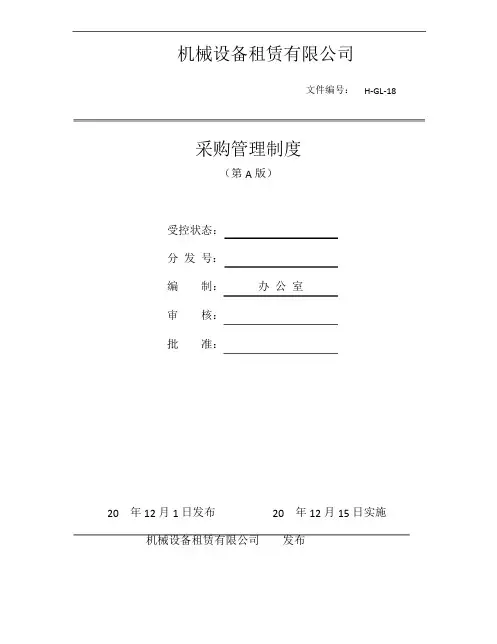 机械设备租赁有限公司

文件编号： H-GL-18

采购管理制度

（第 A 版）

受控状态：

分 发 号：

编 制： 办 公 室

审 核：

批 准：

20 年 12 月 1 日发布 20 年 12 月 15 日实施

机械设备租赁有限公司 发布